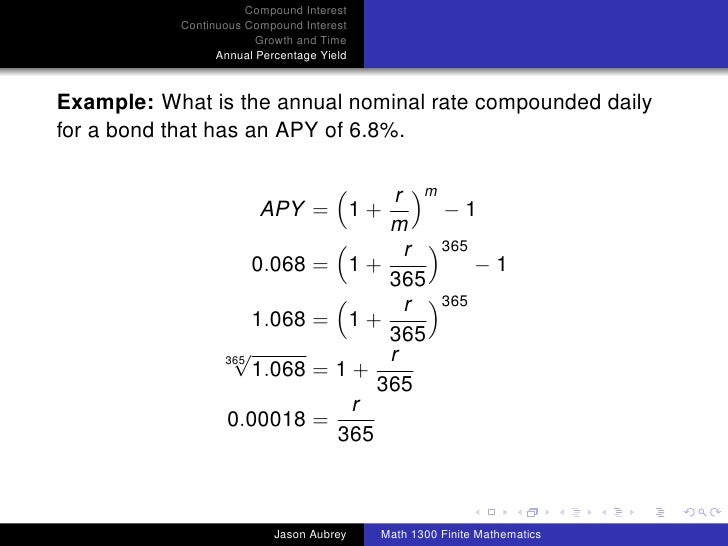 Compound Interest
Continuous Compound Interest
Growth and Time
Annual Percentage Yield

**Example:** What is the annual nominal rate compounded daily for a bond that has an APY of 6.8%.

$APY = \left(1 + \frac{r}{m}\right)^m - 1$

$0.068 = \left(1 + \frac{r}{365}\right)^{365} - 1$

$1.068 = \left(1 + \frac{r}{365}\right)^{365}$

$\sqrt[365]{1.068} = 1 + \frac{r}{365}$

$0.00018 = \frac{r}{365}$

Jason Aubrey    Math 1300 Finite Mathematics